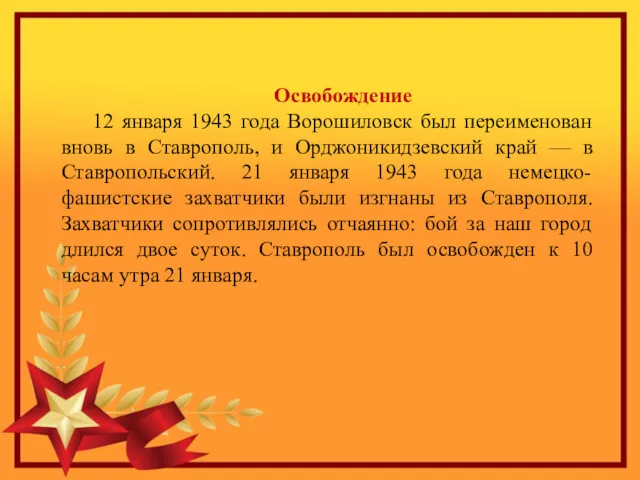 Освобождение

12 января 1943 года Ворошиловск был переименован вновь в Ставрополь, и Орджоникидзевский край — в Ставропольский. 21 января 1943 года немецко-фашистские захватчики были изгнаны из Ставрополя. Захватчики сопротивлялись отчаянно: бой за наш город длился двое суток. Ставрополь был освобожден к 10 часам утра 21 января.